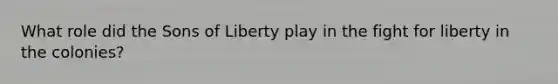 What role did the Sons of Liberty play in the fight for liberty in the colonies?